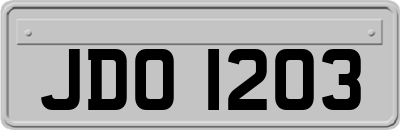 JDO 1203